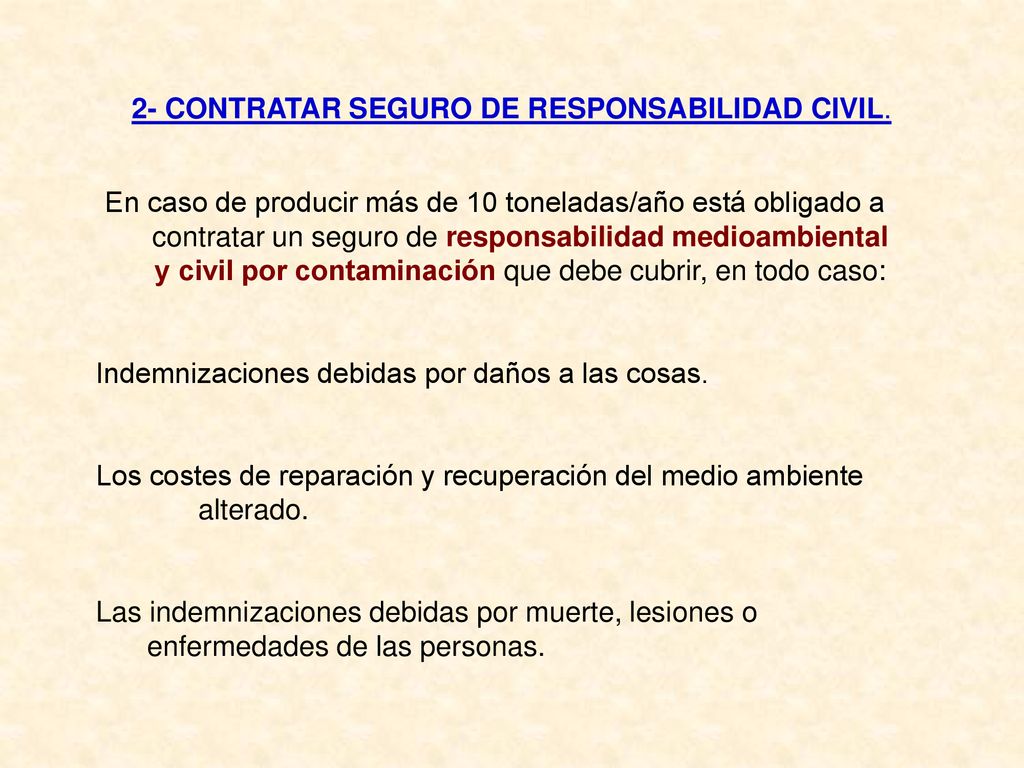 2- CONTRATAR SEGURO DE RESPONSABILIDAD CIVIL.

En caso de producir más de 10 toneladas/año está obligado a contratar un seguro de responsabilidad medioambiental y civil por contaminación que debe cubrir, en todo caso:

Indemnizaciones debidas por daños a las cosas.

Los costes de reparación y recuperación del medio ambiente alterado.

Las indemnizaciones debidas por muerte, lesiones o enfermedades de las personas.